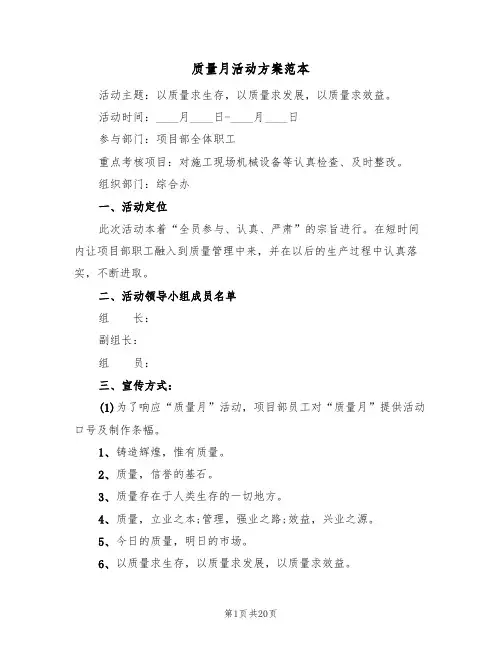 质量月活动方案范本

活动主题：以质量求生存，以质量求发展，以质量求效益。

活动时间：____月____日-____月____日

参与部门：项目部全体职工

重点考核项目：对施工现场机械设备等认真检查、及时整改。

组织部门：综合办

一、活动定位

此次活动本着“全员参与、认真、严肃”的宗旨进行。在短时间内让项目部职工融入到质量管理中来，并在以后的生产过程中认真落实，不断进取。

二、活动领导小组成员名单

组　　长：

副组长：

组　　员：

三、宣传方式：

(1)为了响应“质量月”活动，项目部员工对“质量月”提供活动口号及制作条幅。

1、铸造辉煌，惟有质量。

2、质量，信誉的基石。

3、质量存在于人类生存的一切地方。

4、质量，立业之本;管理，强业之路;效益，兴业之源。

5、今日的质量，明日的市场。

6、以质量求生存，以质量求发展，以质量求效益。

第1页 共20页